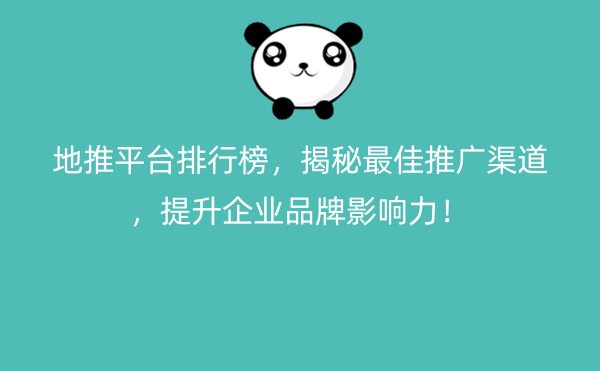 地推平台排行榜，揭秘最佳推广渠道，提升企业品牌影响力！